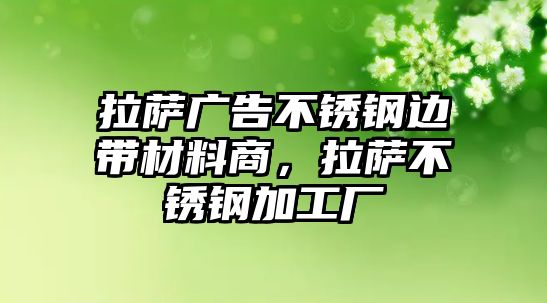 拉萨广告不锈钢边带材料商，拉萨不锈钢加工厂